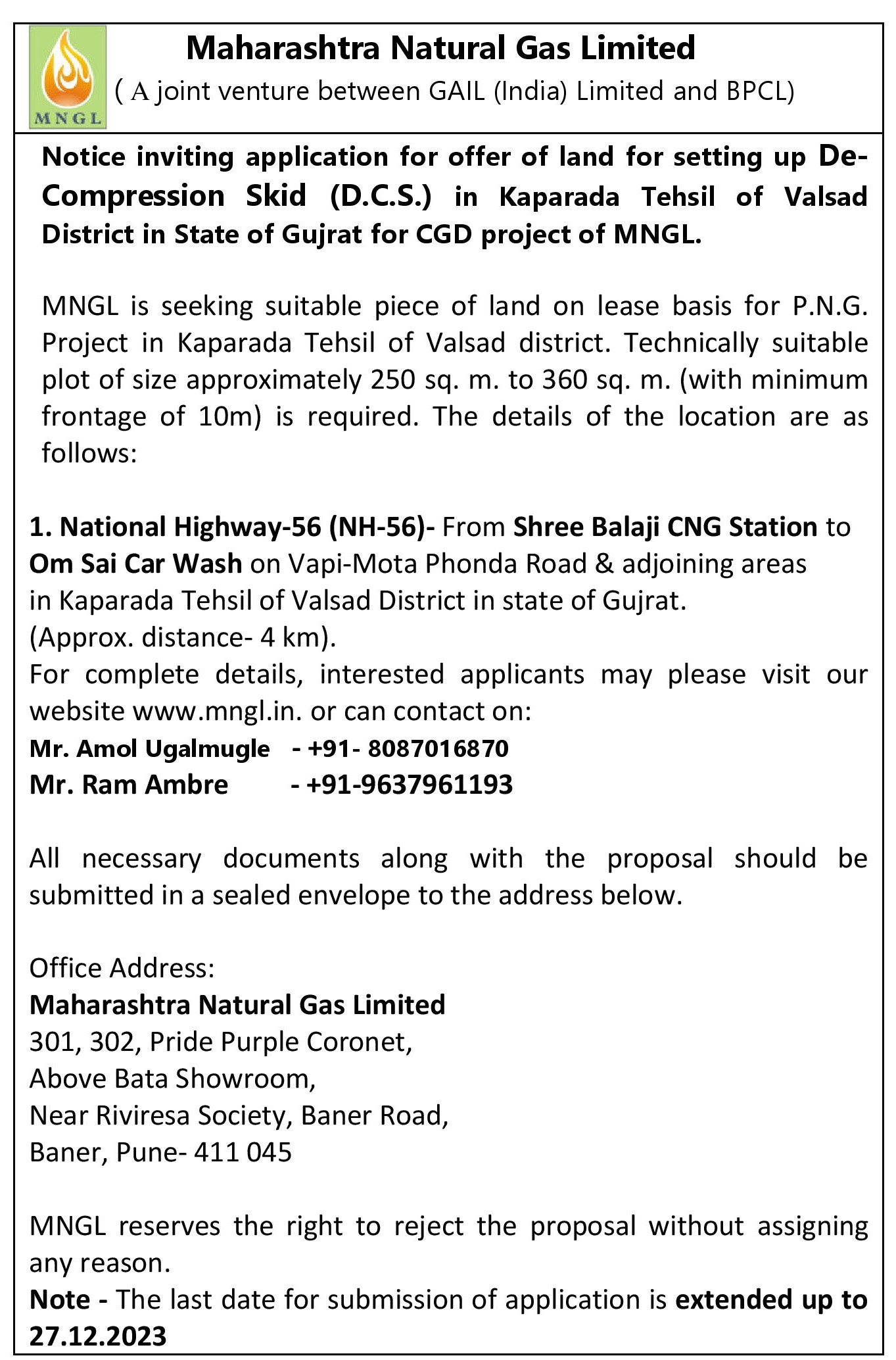 MNGL

Maharashtra Natural Gas Limited
( A joint venture between GAIL (India) Limited and BPCL)

Notice inviting application for offer of land for setting up De-Compression Skid (D.C.S.) in Kaparada Tehsil of Valsad District in State of Gujrat for CGD project of MNGL.

MNGL is seeking suitable piece of land on lease basis for P.N.G. Project in Kaparada Tehsil of Valsad district. Technically suitable plot of size approximately 250 sq. m. to 360 sq. m. (with minimum frontage of 10m) is required. The details of the location are as follows:

1. National Highway-56 (NH-56)- From Shree Balaji CNG Station to Om Sai Car Wash on Vapi-Mota Phonda Road & adjoining areas in Kaparada Tehsil of Valsad District in state of Gujrat. (Approx. distance- 4 km).
For complete details, interested applicants may please visit our website www.mngl.in. or can contact on:
Mr. Amol Ugalmugle - +91- 8087016870
Mr. Ram Ambre - +91-9637961193

All necessary documents along with the proposal should be submitted in a sealed envelope to the address below.

Office Address:
Maharashtra Natural Gas Limited
301, 302, Pride Purple Coronet,
Above Bata Showroom,
Near Riviresa Society, Baner Road,
Baner, Pune- 411 045

MNGL reserves the right to reject the proposal without assigning any reason.
Note - The last date for submission of application is extended up to 27.12.2023